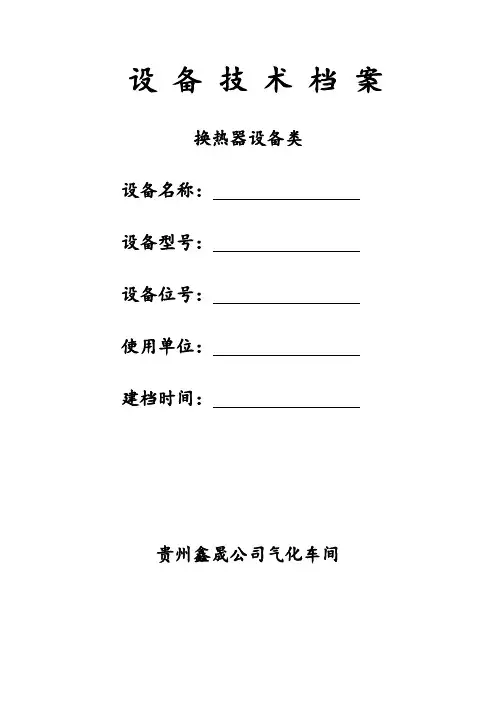 设 备 技 术 档 案

换热器设备类

设备名称：

设备型号：

设备位号：

使用单位：

建档时间：

贵州鑫晟公司气化车间